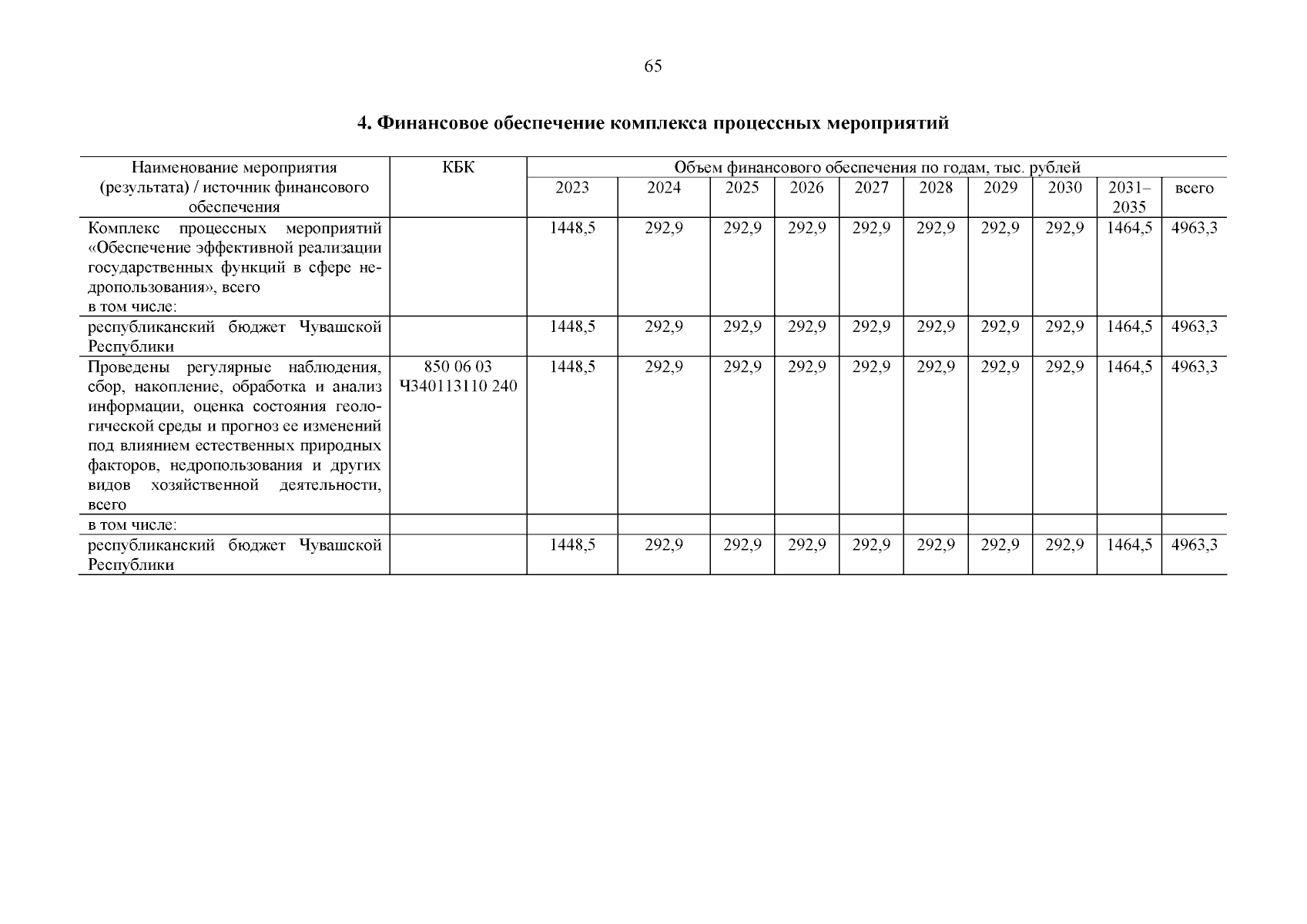 65

4. Финансовое обеспечение комплекса процессных мероприятий

| Наименование мероприятия (результата) / источник финансового обеспечения | КБК | Объем финансового обеспечения по годам, тыс. рублей | | | | | | | | | |
|---|---|---|---|---|---|---|---|---|---|---|---|
| | | 2023 | 2024 | 2025 | 2026 | 2027 | 2028 | 2029 | 2030 | 2031–2035 | всего |
| Комплекс процессных мероприятий «Обеспечение эффективной реализации государственных функций в сфере недропользования», всего в том числе: | | 1448,5 | 292,9 | 292,9 | 292,9 | 292,9 | 292,9 | 292,9 | 292,9 | 1464,5 | 4963,3 |
| республиканский бюджет Чувашской Республики | | 1448,5 | 292,9 | 292,9 | 292,9 | 292,9 | 292,9 | 292,9 | 292,9 | 1464,5 | 4963,3 |
| Проведены регулярные наблюдения, сбор, накопление, обработка и анализ информации, оценка состояния геологической среды и прогноз ее изменений под влиянием естественных природных факторов, недропользования и других видов хозяйственной деятельности, всего | 850 06 03 Ч340113110 240 | 1448,5 | 292,9 | 292,9 | 292,9 | 292,9 | 292,9 | 292,9 | 292,9 | 1464,5 | 4963,3 |
| в том числе: | | | | | | | | | | | |
| республиканский бюджет Чувашской Республики | | 1448,5 | 292,9 | 292,9 | 292,9 | 292,9 | 292,9 | 292,9 | 292,9 | 1464,5 | 4963,3 |